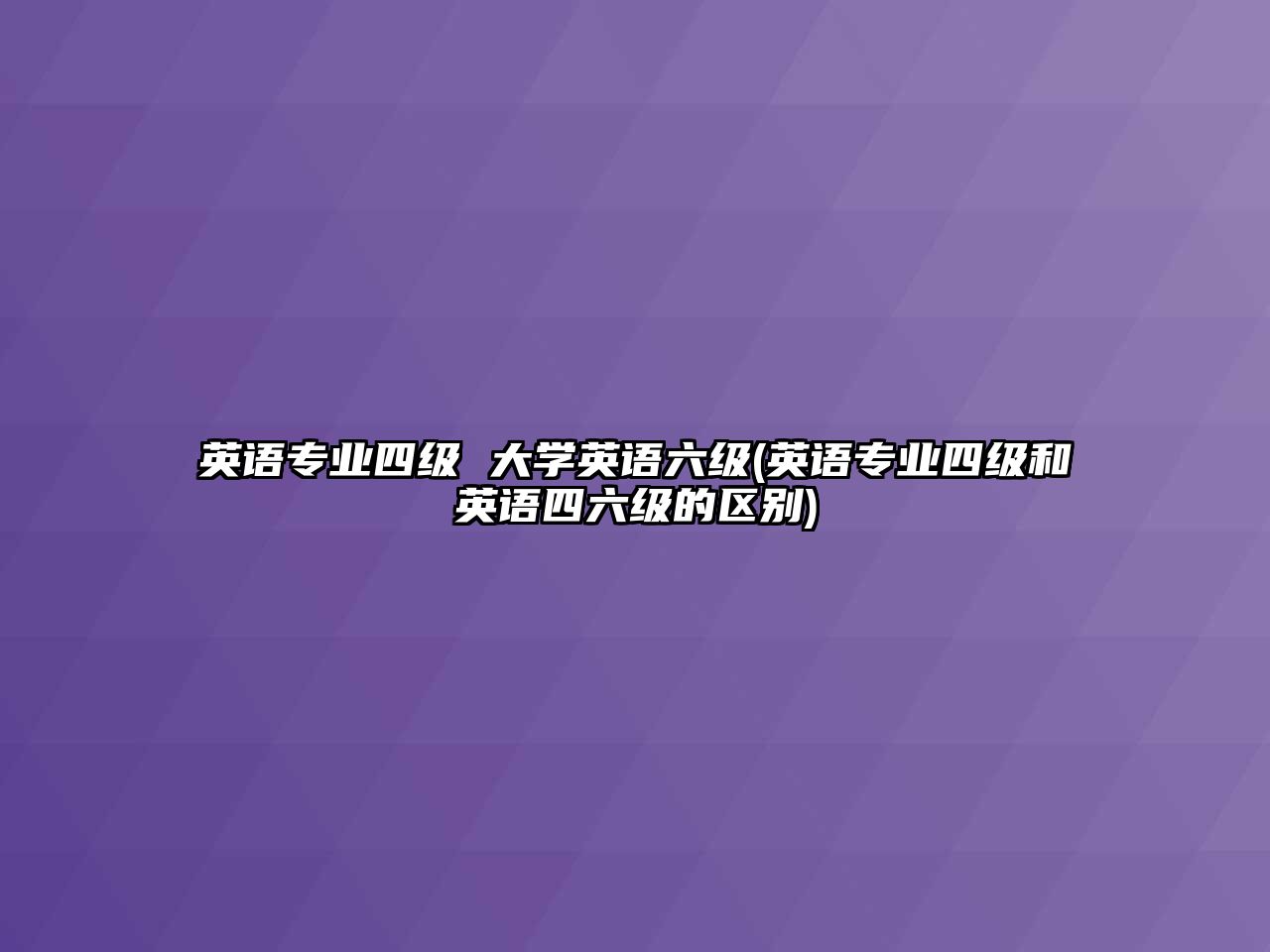 英语专业四级 大学英语六级(英语专业四级和英语四六级的区别)